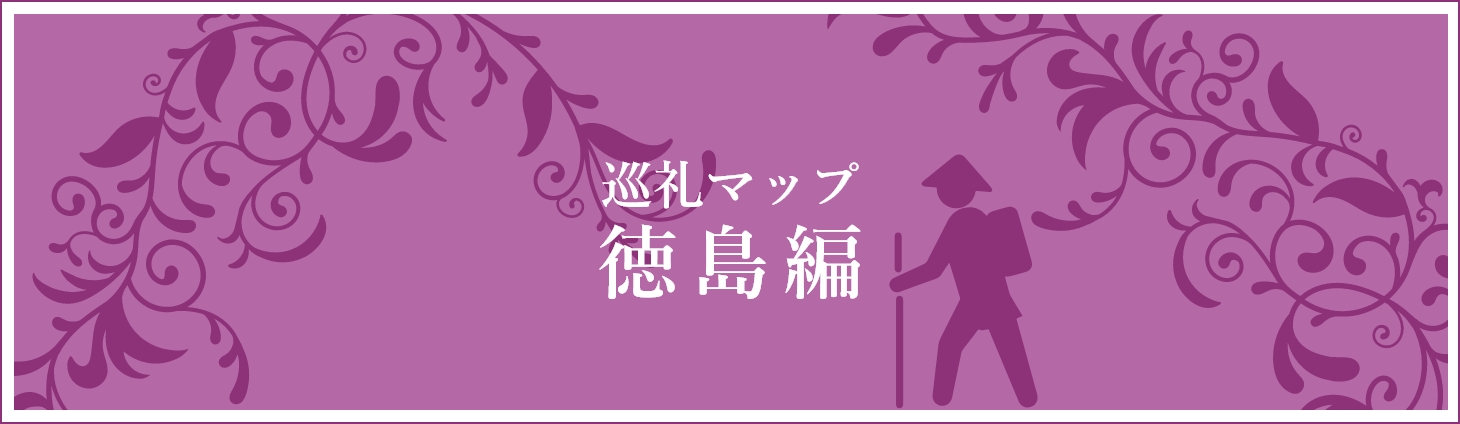 巡礼マップ
徳島編